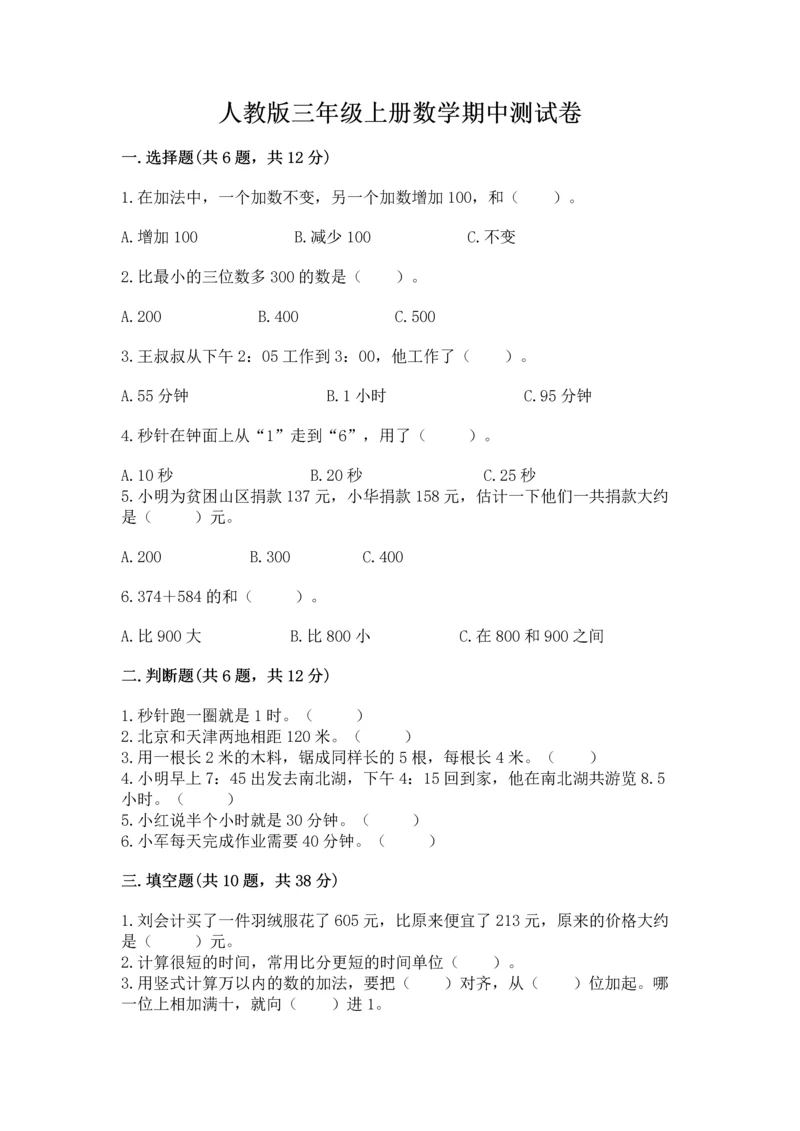 人教版三年级上册数学期中测试卷

一.选择题(共6题，共12分)

1.在加法中，一个加数不变，另一个加数增加100，和（　　）。

A.增加100　　B.减少100　　C.不变

2.比最小的三位数多300的数是（　　）。

A.200　　B.400　　C.500

3.王叔叔从下午2：05工作到3：00，他工作了（　　）。

A.55分钟　　B.1小时　　C.95分钟

4.秒针在钟面上从“1”走到“6”，用了（　　）。

A.10秒　　B.20秒　　C.25秒

5.小明为贫困山区捐款137元，小华捐款158元，估计一下他们一共捐款大约是（　　）元。

A.200　　B.300　　C.400

6.374＋584的和（　　）。

A.比900大　　B.比800小　　C.在800和900之间

二.判断题(共6题，共12分)

1.秒针跑一圈就是1时。（　　）
2.北京和天津两地相距120米。（　　）
3.用一根长2米的木料，锯成同样长的5根，每根长4米。（　　）
4.小明早上7：45出发去南北湖，下午4：15回到家，他在南北湖共游览8.5小时。（　　）
5.小红说半个小时就是30分钟。（　　）
6.小军每天完成作业需要40分钟。（　　）

三.填空题(共10题，共38分)

1.刘会计买了一件羽绒服花了605元，比原来便宜了213元，原来的价格大约是（　　）元。
2.计算很短的时间，常用比分更短的时间单位（　　）。
3.用竖式计算万以内的数的加法，要把（　　）对齐，从（　　）位加起。哪一位上相加满十，就向（　　）进1。